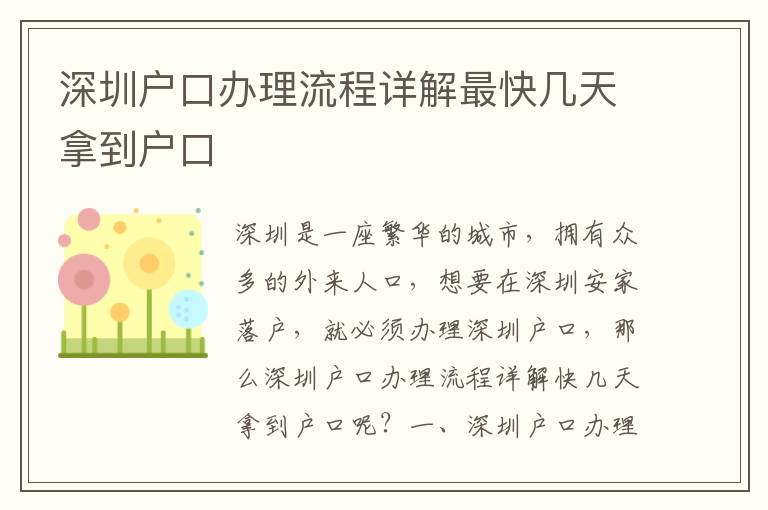 深圳户口办理流程详解最快几天拿到户口

深圳是一座繁华的城市，拥有众多的外来人口，想要在深圳安家落户，就必须办理深圳户口，那么深圳户口办理流程详解快几天拿到户口呢？一、深圳户口办理